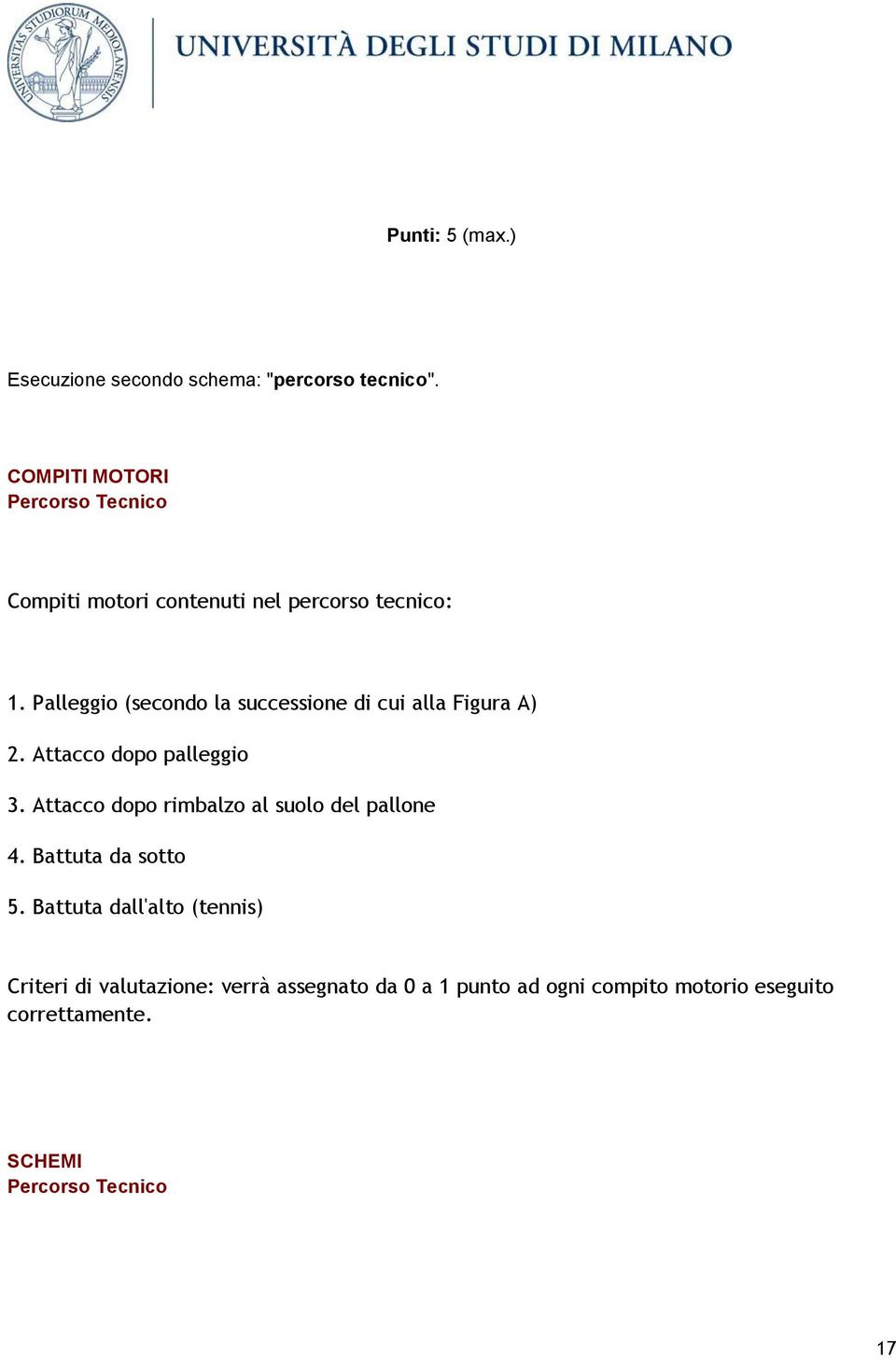 UNIVERSITAS STUDIORUM MEDIOLANENSIS

UNIVERSITÀ DEGLI STUDI DI MILANO

Punti: 5 (max.)

Esecuzione secondo schema: "percorso tecnico".

COMPITI MOTORI
Percorso Tecnico

Compiti motori contenuti nel percorso tecnico:

1. Palleggio (secondo la successione di cui alla Figura A)

2. Attacco dopo palleggio

3. Attacco dopo rimbalzo al suolo del pallone

4. Battuta da sotto

5. Battuta dall'alto (tennis)

Criteri di valutazione: verrà assegnato da 0 a 1 punto ad ogni compito motorio eseguito correttamente.

SCHEMI
Percorso Tecnico

17